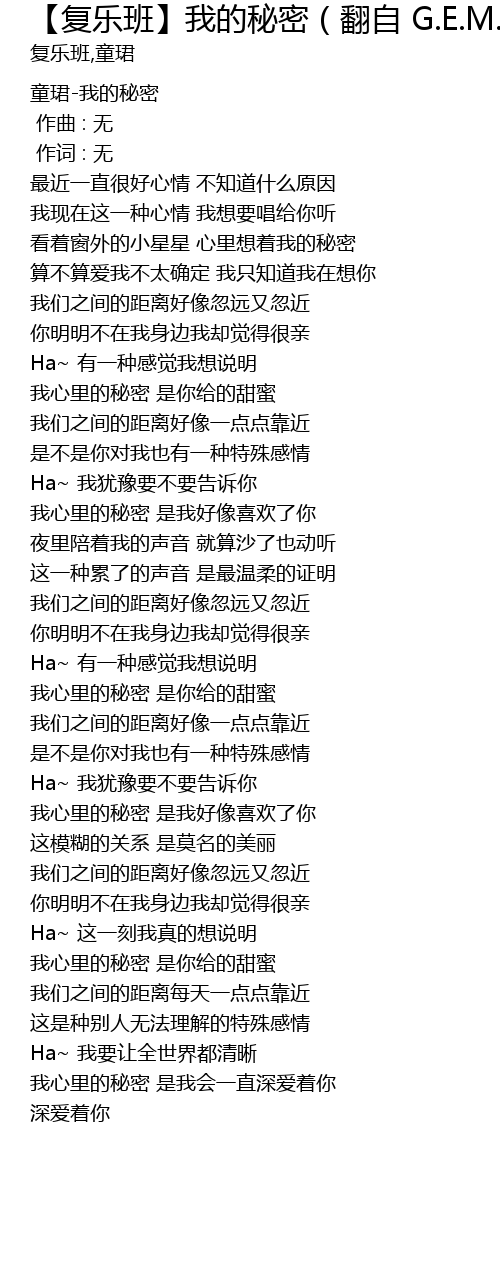 【复乐班】我的秘密（翻自 G.E.M.
复乐班,童珺

童珺-我的秘密
作曲 : 无
作词 : 无
最近一直很好心情 不知道什么原因
我现在这一种心情 我想要唱给你听
看着窗外的小星星 心里想着我的秘密
算不算爱我不太确定 我只知道我在想你
我们之间的距离好像忽远又忽近
你明明不在我身边我却觉得很亲
Ha~ 有一种感觉我想说明
我心里的秘密 是你给的甜蜜
我们之间的距离好像一点点靠近
是不是你对我也有一种特殊感情
Ha~ 我犹豫要不要告诉你
我心里的秘密 是我好像喜欢了你
夜里陪着我的声音 就算沙了也动听
这一种累了的声音 是最温柔的证明
我们之间的距离好像忽远又忽近
你明明不在我身边我却觉得很亲
Ha~ 有一种感觉我想说明
我心里的秘密 是你给的甜蜜
我们之间的距离好像一点点靠近
是不是你对我也有一种特殊感情
Ha~ 我犹豫要不要告诉你
我心里的秘密 是我好像喜欢了你
这模糊的关系 是莫名的美丽
我们之间的距离好像忽远又忽近
你明明不在我身边我却觉得很亲
Ha~ 这一刻我真的想说明
我心里的秘密 是你给的甜蜜
我们之间的距离每天一点点靠近
这是种别人无法理解的特殊感情
Ha~ 我要让全世界都清晰
我心里的秘密 是我会一直深爱着你
深爱着你